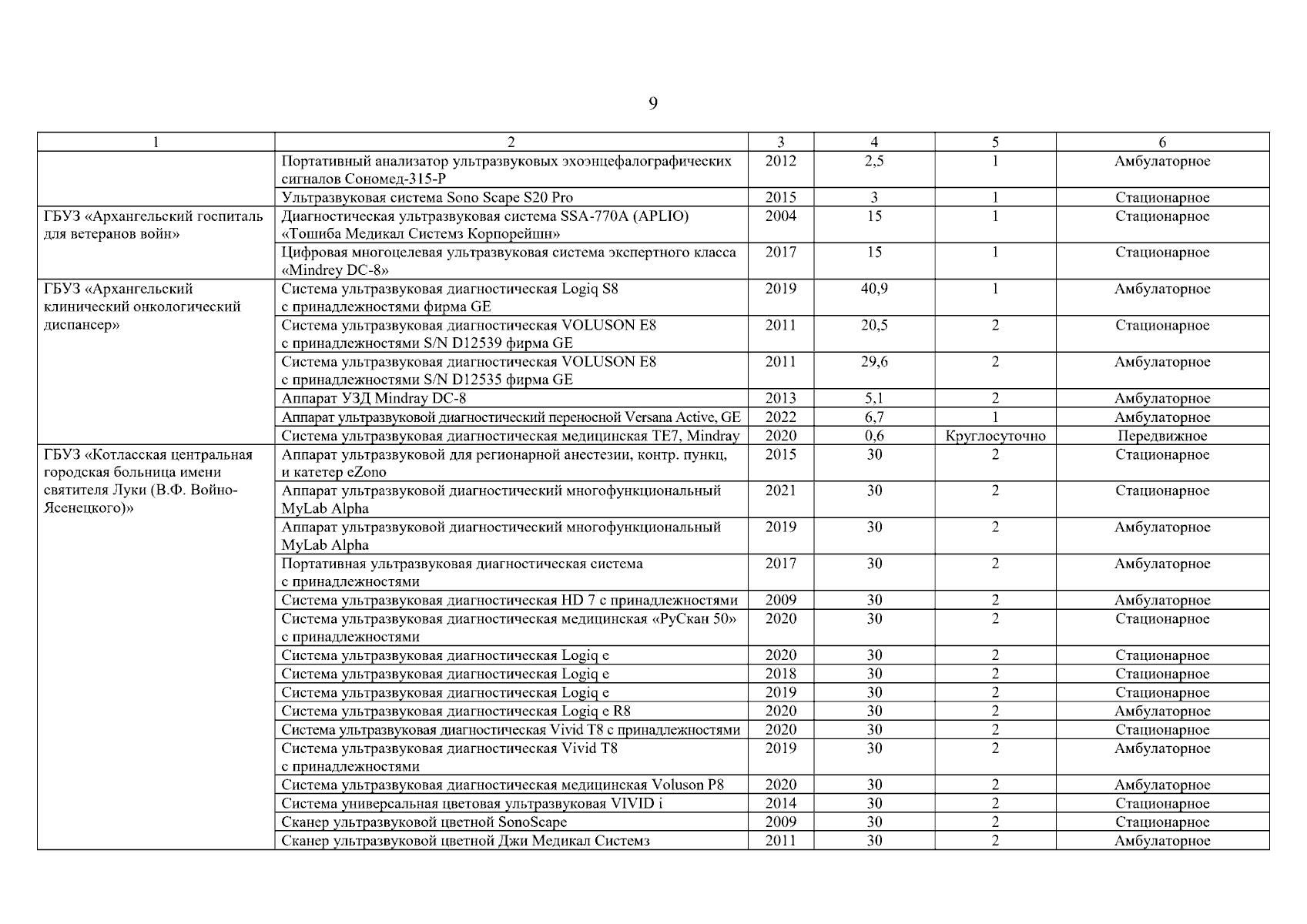 9

| 1 | 2 | 3 | 4 | 5 | 6 |
|---|---|---|---|---|---|
|  | Портативный анализатор ультразвуковых эхоэнцефалографических сигналов Сономед-315-Р | 2012 | 2,5 | 1 | Амбулаторное |
|  | Ультразвуковая система Sono Scape S20 Pro | 2015 | 3 | 1 | Стационарное |
| ГБУЗ «Архангельский госпиталь для ветеранов войн» | Диагностическая ультразвуковая система SSA-770A (APLIO) «Тошиба Медикал Системз Корпорейшн» | 2004 | 15 | 1 | Стационарное |
|  | Цифровая многоцелевая ультразвуковая система экспертного класса «Mindrey DC-8» | 2017 | 15 | 1 | Стационарное |
| ГБУЗ «Архангельский клинический онкологический диспансер» | Система ультразвуковая диагностическая Logiq S8 с принадлежностями фирма GE | 2019 | 40,9 | 1 | Амбулаторное |
|  | Система ультразвуковая диагностическая VOLUSON E8 с принадлежностями S/N D12539 фирма GE | 2011 | 20,5 | 2 | Стационарное |
|  | Система ультразвуковая диагностическая VOLUSON E8 с принадлежностями S/N D12535 фирма GE | 2011 | 29,6 | 2 | Амбулаторное |
|  | Аппарат УЗД Mindray DC-8 | 2013 | 5,1 | 2 | Амбулаторное |
|  | Аппарат ультразвуковой диагностический переносной Versana Active, GE | 2022 | 6,7 | 1 | Амбулаторное |
|  | Система ультразвуковая диагностическая медицинская TE7, Mindray | 2020 | 0,6 | Круглосуточно | Передвижное |
| ГБУЗ «Котласская центральная городская больница имени святителя Луки (В.Ф. Войно-Ясенецкого)» | Аппарат ультразвуковой для регионарной анестезии, контр. пункц, и катетер eZono | 2015 | 30 | 2 | Стационарное |
|  | Аппарат ультразвуковой диагностический многофункциональный MyLab Alpha | 2021 | 30 | 2 | Стационарное |
|  | Аппарат ультразвуковой диагностический многофункциональный MyLab Alpha | 2019 | 30 | 2 | Амбулаторное |
|  | Портативная ультразвуковая диагностическая система с принадлежностями | 2017 | 30 | 2 | Амбулаторное |
|  | Система ультразвуковая диагностическая HD 7 с принадлежностями | 2009 | 30 | 2 | Амбулаторное |
|  | Система ультразвуковая диагностическая медицинская «РуСкан 50» с принадлежностями | 2020 | 30 | 2 | Стационарное |
|  | Система ультразвуковая диагностическая Logiq e | 2020 | 30 | 2 | Стационарное |
|  | Система ультразвуковая диагностическая Logiq e | 2018 | 30 | 2 | Стационарное |
|  | Система ультразвуковая диагностическая Logiq e | 2019 | 30 | 2 | Стационарное |
|  | Система ультразвуковая диагностическая Logiq e R8 | 2020 | 30 | 2 | Амбулаторное |
|  | Система ультразвуковая диагностическая Vivid T8 с принадлежностями | 2020 | 30 | 2 | Стационарное |
|  | Система ультразвуковая диагностическая Vivid T8 с принадлежностями | 2019 | 30 | 2 | Амбулаторное |
|  | Система ультразвуковая диагностическая медицинская Voluson P8 | 2020 | 30 | 2 | Амбулаторное |
|  | Система универсальная цветовая ультразвуковая VIVID i | 2014 | 30 | 2 | Стационарное |
|  | Сканер ультразвуковой цветной SonoScape | 2009 | 30 | 2 | Стационарное |
|  | Сканер ультразвуковой цветной Джи Медикал Системз | 2011 | 30 | 2 | Амбулаторное |